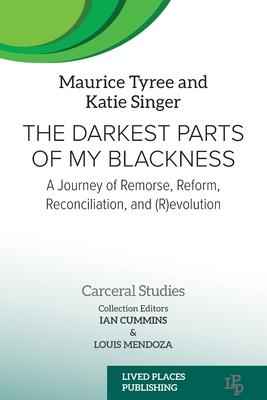 Maurice Tyree and Katie Singer

THE DARKEST PARTS OF MY BLACKNESS

A Journey of Remorse, Reform, Reconciliation, and (R)evolution

Carceral Studies

Collection Editors
IAN CUMMINS
&
LOUIS MENDOZA

LIVED PLACES PUBLISHING

LPP